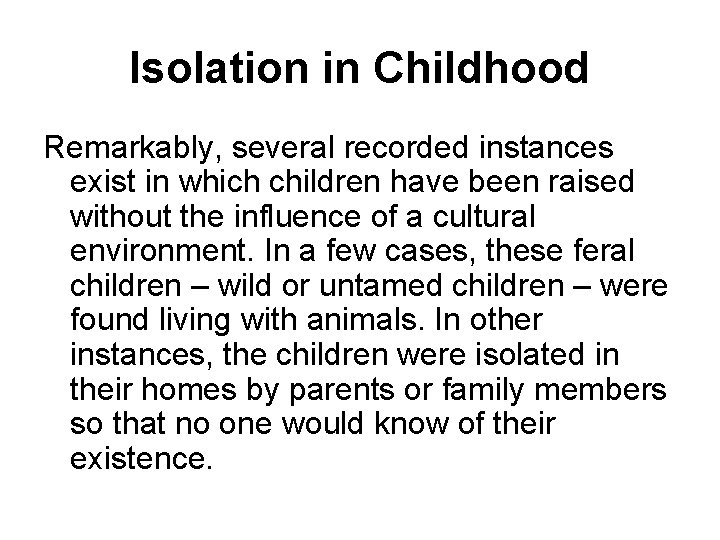 Isolation in Childhood

Remarkably, several recorded instances exist in which children have been raised without the influence of a cultural environment. In a few cases, these feral children – wild or untamed children – were found living with animals. In other instances, the children were isolated in their homes by parents or family members so that no one would know of their existence.